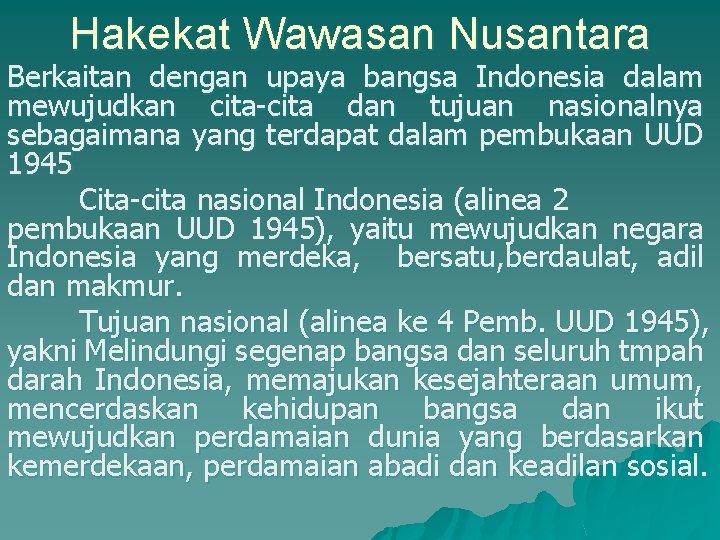 Hakekat Wawasan Nusantara

Berkaitan dengan upaya bangsa Indonesia dalam mewujudkan cita-cita dan tujuan nasionalnya sebagaimana yang terdapat dalam pembukaan UUD 1945

Cita-cita nasional Indonesia (alinea 2 pembukaan UUD 1945), yaitu mewujudkan negara Indonesia yang merdeka, bersatu,berdaulat, adil dan makmur.

Tujuan nasional (alinea ke 4 Pemb. UUD 1945), yakni Melindungi segenap bangsa dan seluruh tmpah darah Indonesia, memajukan kesejahteraan umum, mencerdaskan kehidupan bangsa dan ikut mewujudkan perdamaian dunia yang berdasarkan kemerdekaan, perdamaian abadi dan keadilan sosial.